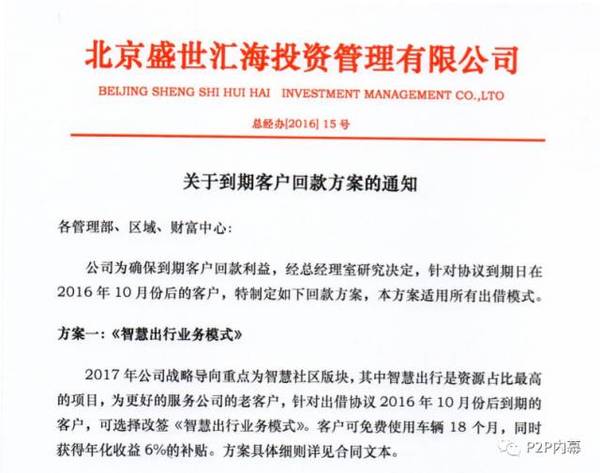 北京盛世汇海投资管理有限公司

BEIJING SHENG SHI HUI HAI INVESTMENT MANAGEMENT CO.,LTO

总经办[2016] 15 号

关于到期客户回款方案的通知

各管理部、区域、财富中心:

公司为确保到期客户回款利益，经总经理室研究决定，针对协议到期日在 2016 年 10 月份后的客户，特制定如下回款方案，本方案适用所有出借模式。

方案一:《智慧出行业务模式》

2017 年公司战略导向重点为智慧社区版块，其中智慧出行是资源占比最高的项目，为更好的服务公司的老客户，针对出借协议 2016 年 10 月份后到期的客户，可选择改签《智慧出行业务模式》。客户可免费使用车辆 18 个月，同时获得年化收益 6%的补贴。方案具体细则详见合同文本。

P2P内幕